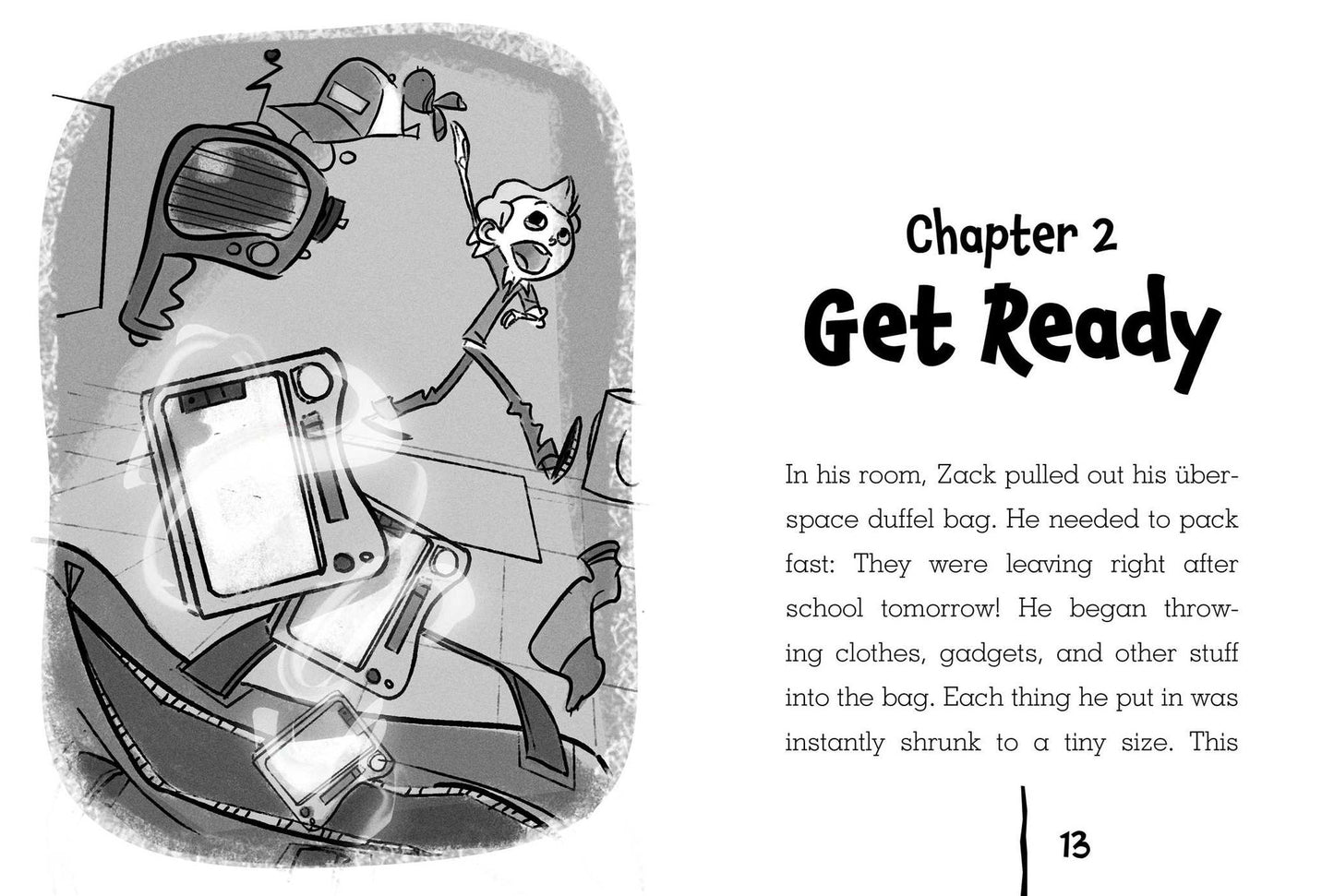 Chapter 2
Get Ready

In his room, Zack pulled out his überspace duffel bag. He needed to pack fast: They were leaving right after school tomorrow! He began throwing clothes, gadgets, and other stuff into the bag. Each thing he put in was instantly shrunk to a tiny size. This

13